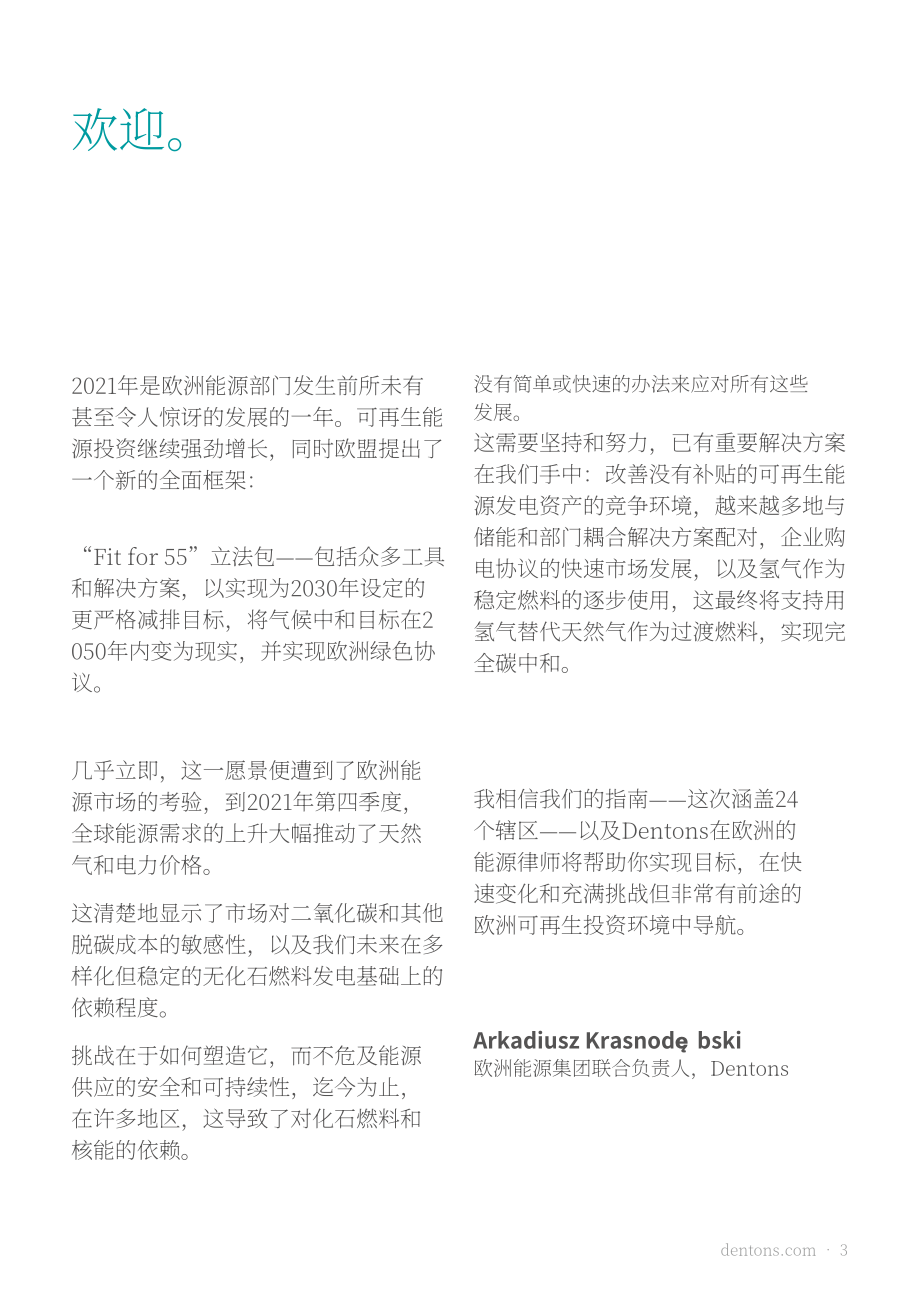 欢迎。

2021年是欧洲能源部门发生前所未有甚至令人惊讶的发展的一年。可再生能源投资继续强劲增长，同时欧盟提出了一个新的全面框架：

“Fit for 55”立法包——包括众多工具和解决方案，以实现为2030年设定的更严格减排目标，将气候中和目标在2050年内变为现实，并实现欧洲绿色协议。

几乎立即，这一愿景便遭到了欧洲能源市场的考验，到2021年第四季度，全球能源需求的上升大幅推动了天然气和电力价格。

这清楚地显示了市场对二氧化碳和其他脱碳成本的敏感性，以及我们未来在多样化但稳定的无化石燃料发电基础上的依赖程度。

挑战在于如何塑造它，而不危及能源供应的安全和可持续性，迄今为止，在许多地区，这导致了对化石燃料和核能的依赖。

没有简单或快速的办法来应对所有这些发展。
这需要坚持和努力，已有重要解决方案在我们手中：改善没有补贴的可再生能源发电资产的竞争环境，越来越多地与储能和部门耦合解决方案配对，企业购电协议的快速市场发展，以及氢气作为稳定燃料的逐步使用，这最终将支持用氢气替代天然气作为过渡燃料，实现完全碳中和。

我相信我们的指南——这次涵盖24个辖区——以及Dentons在欧洲的能源律师将帮助你实现目标，在快速变化和充满挑战但非常有前途的欧洲可再生投资环境中导航。

Arkadiusz Krasnodę bski
欧洲能源集团联合负责人，Dentons

dentons.com · 3